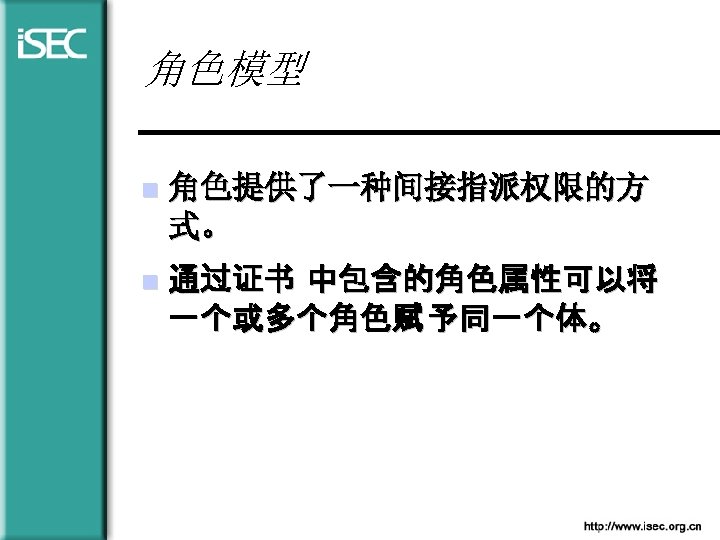 iSEC

角色模型

• 角色提供了一种间接指派权限的方式。

• 通过证书 中包含的角色属性可以将一个或多个角色赋予同一个体。

http://www.isec.org.cn